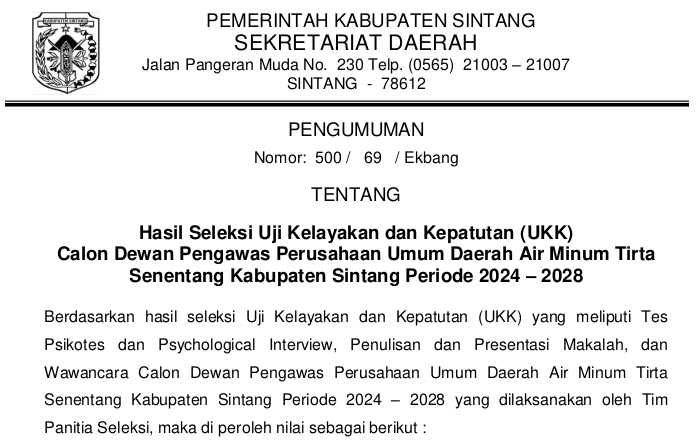 KABUPATEN SINTANG

PEMERINTAH KABUPATEN SINTANG
SEKRETARIAT DAERAH
Jalan Pangeran Muda No. 230 Telp. (0565) 21003 – 21007
SINTANG - 78612

PENGUMUMAN
Nomor: 500 / 69 / Ekbang

TENTANG

Hasil Seleksi Uji Kelayakan dan Kepatutan (UKK) Calon Dewan Pengawas Perusahaan Umum Daerah Air Minum Tirta Senentang Kabupaten Sintang Periode 2024 – 2028

Berdasarkan hasil seleksi Uji Kelayakan dan Kepatutan (UKK) yang meliputi Tes Psikotes dan Psychological Interview, Penulisan dan Presentasi Makalah, dan Wawancara Calon Dewan Pengawas Perusahaan Umum Daerah Air Minum Tirta Senentang Kabupaten Sintang Periode 2024 – 2028 yang dilaksanakan oleh Tim Panitia Seleksi, maka di peroleh nilai sebagai berikut :